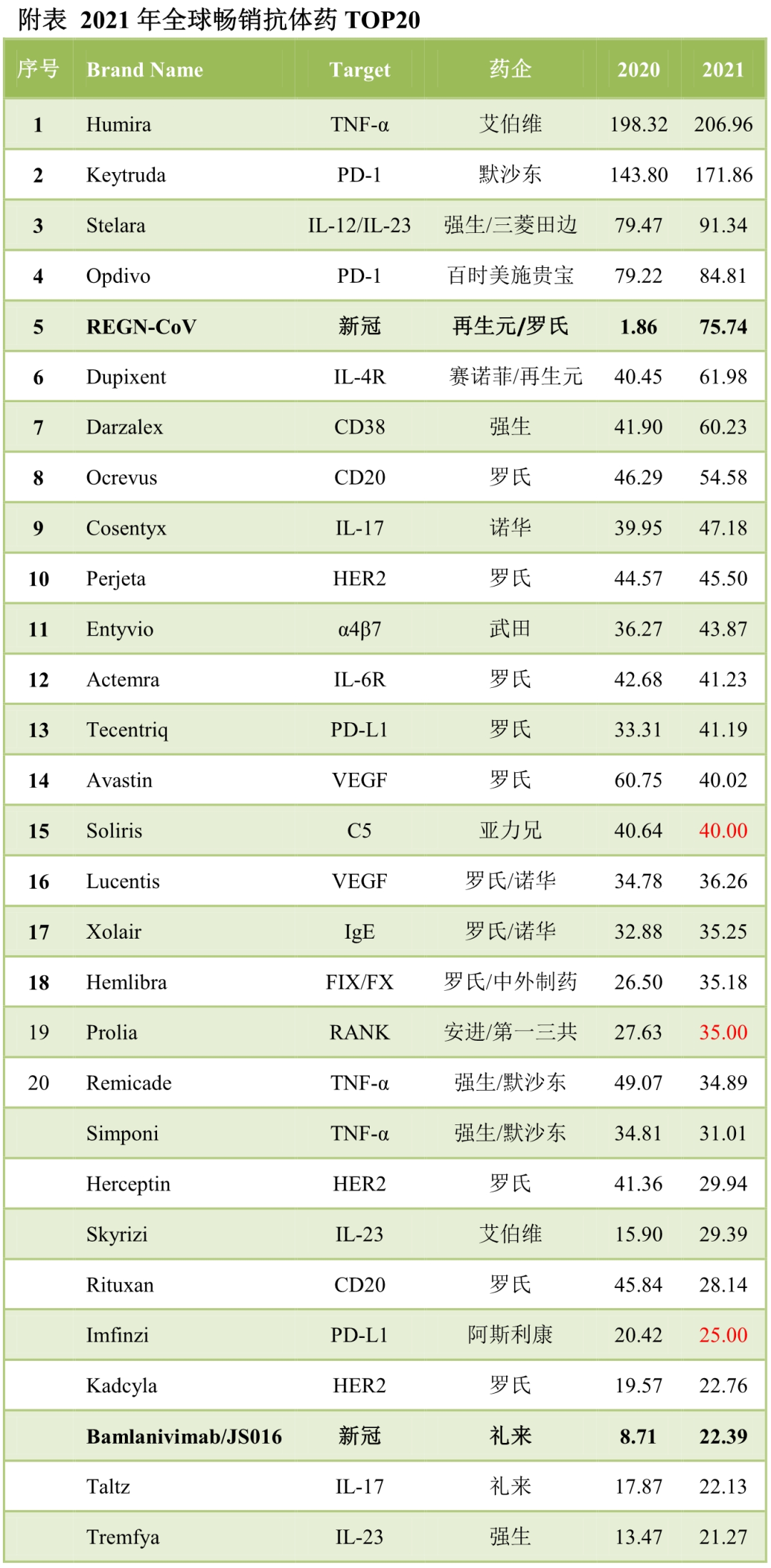 附表 2021年全球畅销抗体药TOP20

| 序号 | Brand Name | Target | 药企 | 2020 | 2021 |
|---|---|---|---|---|---|
| 1 | Humira | TNF-α | 艾伯维 | 198.32 | 206.96 |
| 2 | Keytruda | PD-1 | 默沙东 | 143.80 | 171.86 |
| 3 | Stelara | IL-12/IL-23 | 强生/三菱田边 | 79.47 | 91.34 |
| 4 | Opdivo | PD-1 | 百时美施贵宝 | 79.22 | 84.81 |
| 5 | REGN-CoV | 新冠 | 再生元/罗氏 | 1.86 | 75.74 |
| 6 | Dupixent | IL-4R | 赛诺菲/再生元 | 40.45 | 61.98 |
| 7 | Darzalex | CD38 | 强生 | 41.90 | 60.23 |
| 8 | Ocrevus | CD20 | 罗氏 | 46.29 | 54.58 |
| 9 | Cosentyx | IL-17 | 诺华 | 39.95 | 47.18 |
| 10 | Perjeta | HER2 | 罗氏 | 44.57 | 45.50 |
| 11 | Entyvio | α4β7 | 武田 | 36.27 | 43.87 |
| 12 | Actemra | IL-6R | 罗氏 | 42.68 | 41.23 |
| 13 | Tecentriq | PD-L1 | 罗氏 | 33.31 | 41.19 |
| 14 | Avastin | VEGF | 罗氏 | 60.75 | 40.02 |
| 15 | Soliris | C5 | 亚力兄 | 40.64 | 40.00 |
| 16 | Lucentis | VEGF | 罗氏/诺华 | 34.78 | 36.26 |
| 17 | Xolair | IgE | 罗氏/诺华 | 32.88 | 35.25 |
| 18 | Hemlibra | FIX/FX | 罗氏/中外制药 | 26.50 | 35.18 |
| 19 | Prolia | RANK | 安进/第一三共 | 27.63 | 35.00 |
| 20 | Remicade | TNF-α | 强生/默沙东 | 49.07 | 34.89 |
|  | Simponi | TNF-α | 强生/默沙东 | 34.81 | 31.01 |
|  | Herceptin | HER2 | 罗氏 | 41.36 | 29.94 |
|  | Skyrizi | IL-23 | 艾伯维 | 15.90 | 29.39 |
|  | Rituxan | CD20 | 罗氏 | 45.84 | 28.14 |
|  | Imfinzi | PD-L1 | 阿斯利康 | 20.42 | 25.00 |
|  | Kadcyla | HER2 | 罗氏 | 19.57 | 22.76 |
|  | Bamlanivimab/JS016 | 新冠 | 礼来 | 8.71 | 22.39 |
|  | Taltz | IL-17 | 礼来 | 17.87 | 22.13 |
|  | Tremfya | IL-23 | 强生 | 13.47 | 21.27 |